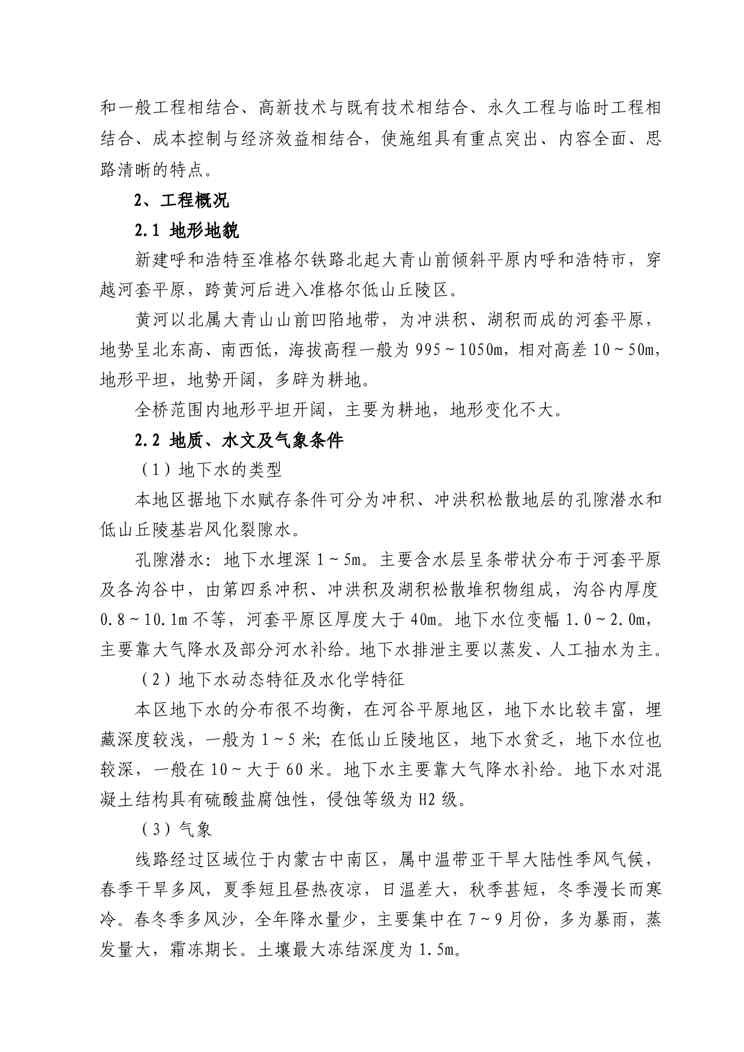 和一般工程相结合、高新技术与既有技术相结合、永久工程与临时工程相结合、成本控制与经济效益相结合，使施组具有重点突出、内容全面、思路清晰的特点。

2、工程概况

2.1 地形地貌

新建呼和浩特至准格尔铁路北起大青山前倾斜平原内呼和浩特市，穿越河套平原，跨黄河后进入准格尔低山丘陵区。

黄河以北属大青山山前凹陷地带，为冲洪积、湖积而成的河套平原，地势呈北东高、南西低，海拔高程一般为 995～1050m，相对高差 10～50m，地形平坦，地势开阔，多辟为耕地。

全桥范围内地形平坦开阔，主要为耕地，地形变化不大。

2.2 地质、水文及气象条件

（1）地下水的类型

本地区据地下水赋存条件可分为冲积、冲洪积松散地层的孔隙潜水和低山丘陵基岩风化裂隙水。

孔隙潜水：地下水埋深 1～5m。主要含水层呈条带状分布于河套平原及各沟谷中，由第四系冲积、冲洪积及湖积松散堆积物组成，沟谷内厚度 0.8～10.1m 不等，河套平原区厚度大于 40m。地下水位变幅 1.0～2.0m，主要靠大气降水及部分河水补给。地下水排泄主要以蒸发、人工抽水为主。

（2）地下水动态特征及水化学特征

本区地下水的分布很不均衡，在河谷平原地区，地下水比较丰富，埋藏深度较浅，一般为 1～5 米；在低山丘陵地区，地下水贫乏，地下水位也较深，一般在 10～大于 60 米。地下水主要靠大气降水补给。地下水对混凝土结构具有硫酸盐腐蚀性，侵蚀等级为 H2 级。

（3）气象

线路经过区域位于内蒙古中南区，属中温带亚干旱大陆性季风气候，春季干旱多风，夏季短且昼热夜凉，日温差大，秋季甚短，冬季漫长而寒冷。春冬季多风沙，全年降水量少，主要集中在 7～9 月份，多为暴雨，蒸发量大，霜冻期长。土壤最大冻结深度为 1.5m。